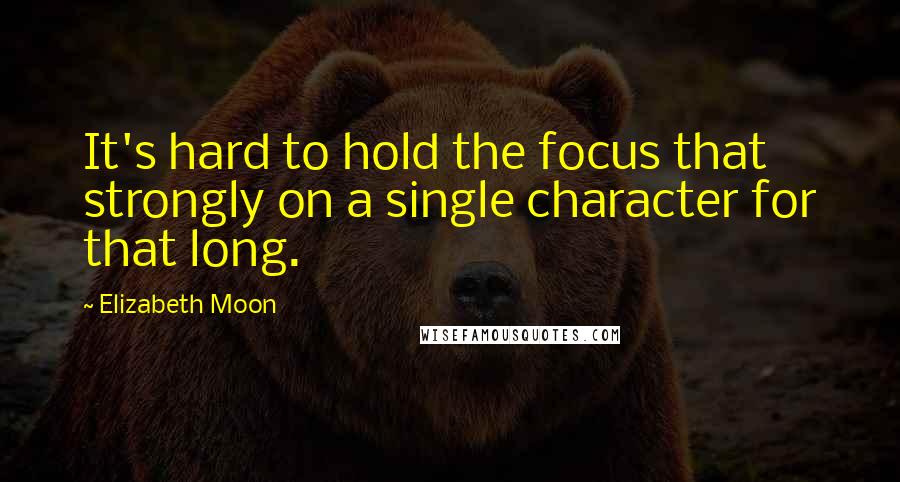 It's hard to hold the focus that strongly on a single character for that long.

~ Elizabeth Moon

WISEFAMOUSQUOTES.COM